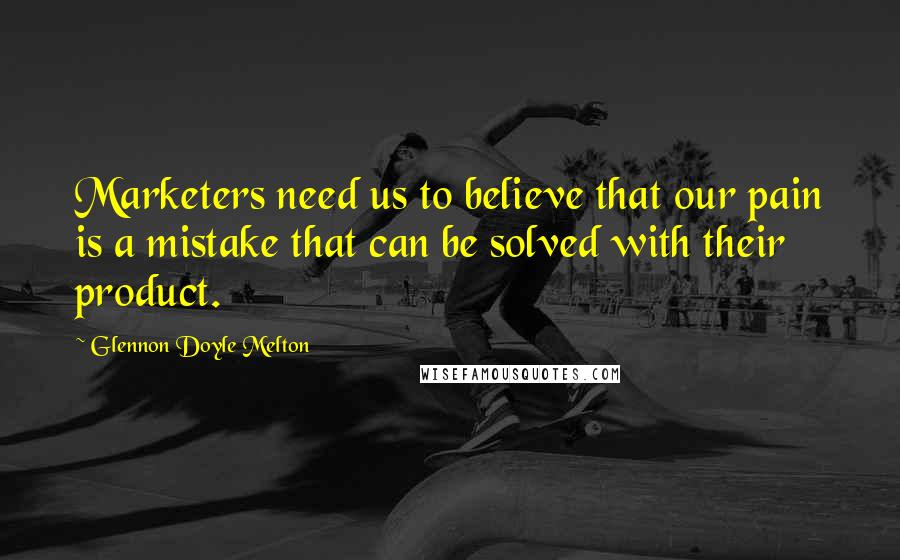 Marketers need us to believe that our pain is a mistake that can be solved with their product.

~ Glennon Doyle Melton

WISEFAMOUSQUOTES.COM